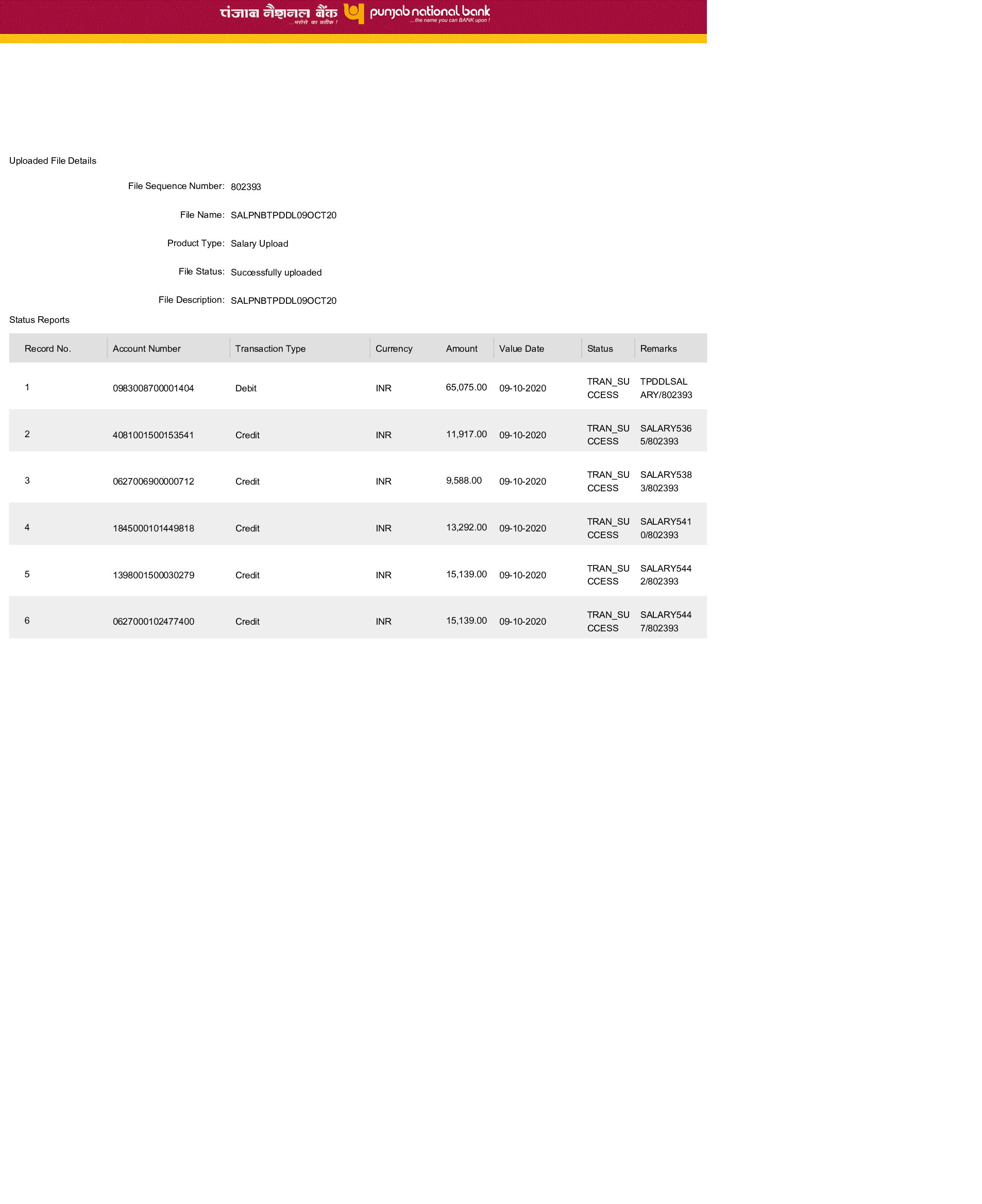 पंजाब नैशनल बैंक ...भरोसे का प्रतीक ! punjab national bank ...the name you can BANK upon !

Uploaded File Details

File Sequence Number: 802393

File Name: SALPNBTPDDL09OCT20

Product Type: Salary Upload

File Status: Successfully uploaded

File Description: SALPNBTPDDL09OCT20

Status Reports

| Record No. | Account Number | Transaction Type | Currency | Amount | Value Date | Status | Remarks |
|---|---|---|---|---|---|---|---|
| 1 | 0983008700001404 | Debit | INR | 65,075.00 | 09-10-2020 | TRAN_SUCCESS | TPDDLSALARY/802393 |
| 2 | 4081001500153541 | Credit | INR | 11,917.00 | 09-10-2020 | TRAN_SUCCESS | SALARY5365/802393 |
| 3 | 0627006900000712 | Credit | INR | 9,588.00 | 09-10-2020 | TRAN_SUCCESS | SALARY5383/802393 |
| 4 | 1845000101449818 | Credit | INR | 13,292.00 | 09-10-2020 | TRAN_SUCCESS | SALARY5410/802393 |
| 5 | 1398001500030279 | Credit | INR | 15,139.00 | 09-10-2020 | TRAN_SUCCESS | SALARY5442/802393 |
| 6 | 0627000102477400 | Credit | INR | 15,139.00 | 09-10-2020 | TRAN_SUCCESS | SALARY5447/802393 |